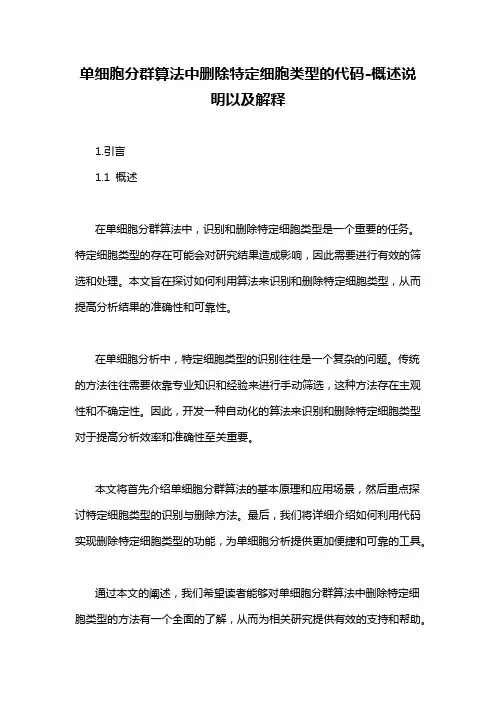 单细胞分群算法中删除特定细胞类型的代码-概述说明以及解释

1.引言

1.1 概述

在单细胞分群算法中，识别和删除特定细胞类型是一个重要的任务。特定细胞类型的存在可能会对研究结果造成影响，因此需要进行有效的筛选和处理。本文旨在探讨如何利用算法来识别和删除特定细胞类型，从而提高分析结果的准确性和可靠性。

在单细胞分析中，特定细胞类型的识别往往是一个复杂的问题。传统的方法往往需要依靠专业知识和经验来进行手动筛选，这种方法存在主观性和不确定性。因此，开发一种自动化的算法来识别和删除特定细胞类型对于提高分析效率和准确性至关重要。

本文将首先介绍单细胞分群算法的基本原理和应用场景，然后重点探讨特定细胞类型的识别与删除方法。最后，我们将详细介绍如何利用代码实现删除特定细胞类型的功能，为单细胞分析提供更加便捷和可靠的工具。

通过本文的阐述，我们希望读者能够对单细胞分群算法中删除特定细胞类型的方法有一个全面的了解，从而为相关研究提供有效的支持和帮助。